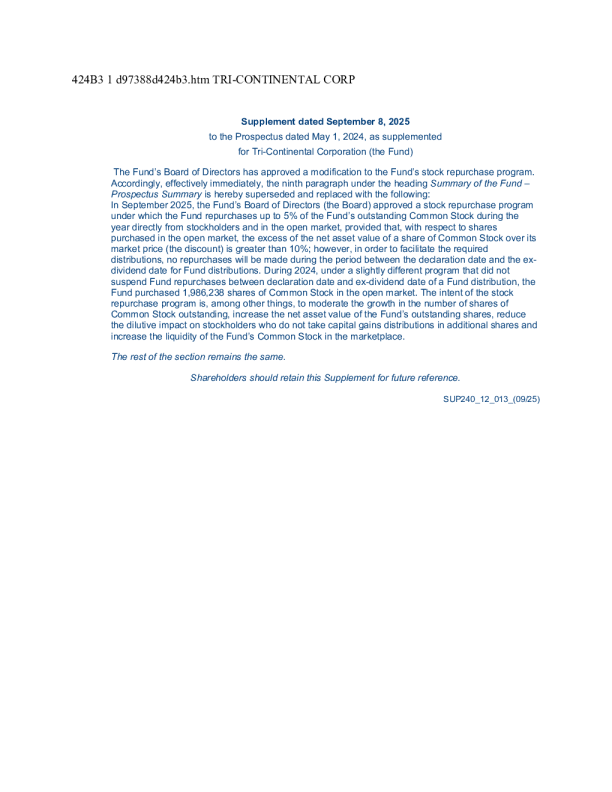 424B3 1 d97388d424b3.htm TRI-CONTINENTAL CORP

Supplement dated September 8, 2025

to the Prospectus dated May 1, 2024, as supplemented

for Tri-Continental Corporation (the Fund)

The Fund's Board of Directors has approved a modification to the Fund's stock repurchase program. Accordingly, effectively immediately, the ninth paragraph under the heading Summary of the Fund – Prospectus Summary is hereby superseded and replaced with the following:

In September 2025, the Fund's Board of Directors (the Board) approved a stock repurchase program under which the Fund repurchases up to 5% of the Fund's outstanding Common Stock during the year directly from stockholders and in the open market, provided that, with respect to shares purchased in the open market, the excess of the net asset value of a share of Common Stock over its market price (the discount) is greater than 10%; however, in order to facilitate the required distributions, no repurchases will be made during the period between the declaration date and the ex-dividend date for Fund distributions. During 2024, under a slightly different program that did not suspend Fund repurchases between declaration date and ex-dividend date of a Fund distribution, the Fund purchased 1,986,238 shares of Common Stock in the open market. The intent of the stock repurchase program is, among other things, to moderate the growth in the number of shares of Common Stock outstanding, increase the net asset value of the Fund's outstanding shares, reduce the dilutive impact on stockholders who do not take capital gains distributions in additional shares and increase the liquidity of the Fund's Common Stock in the marketplace.

The rest of the section remains the same.

Shareholders should retain this Supplement for future reference.

SUP240_12_013_(09/25)